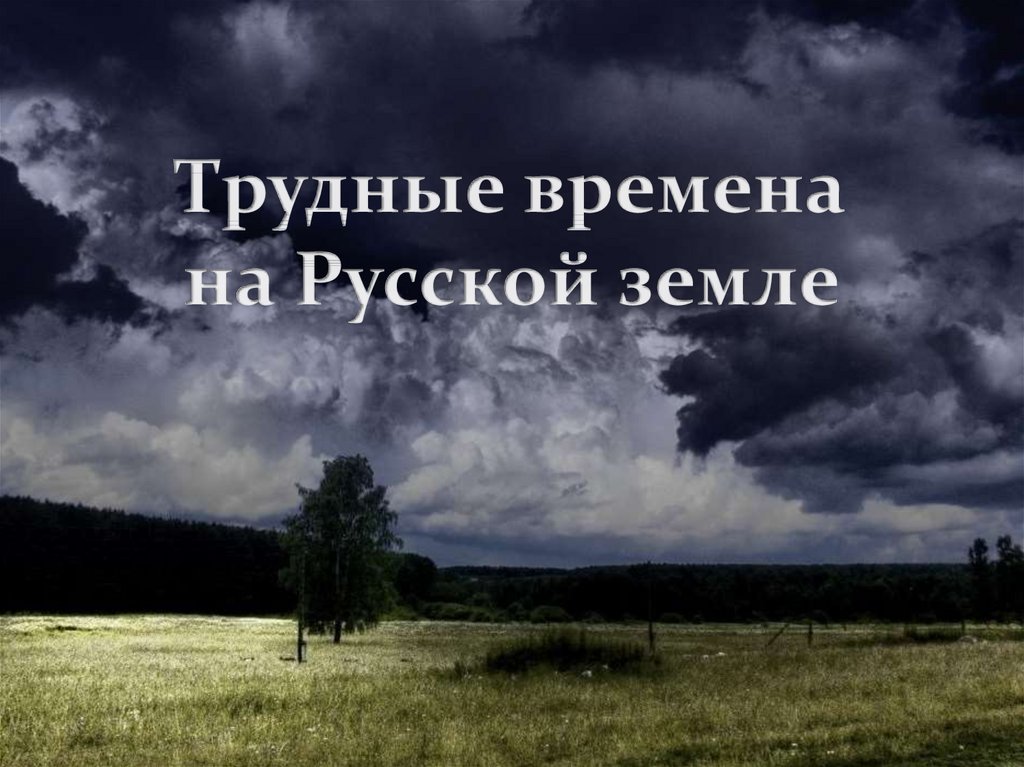 Трудные времена на Русской земле